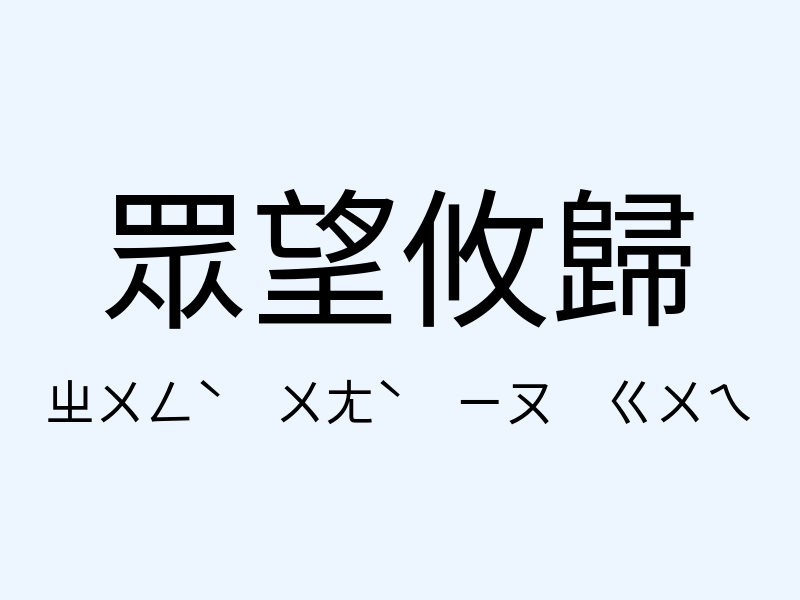 眾望攸歸

ㄓㄨㄥˋ ㄨㄤˋ ㄧㄡ ㄍㄨㄟ